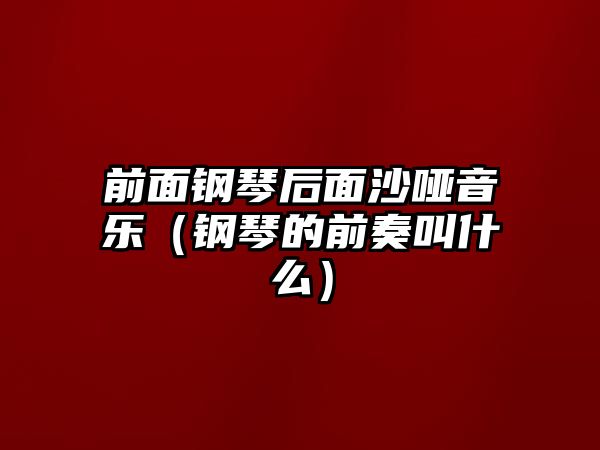 前面钢琴后面沙哑音乐（钢琴的前奏叫什么）